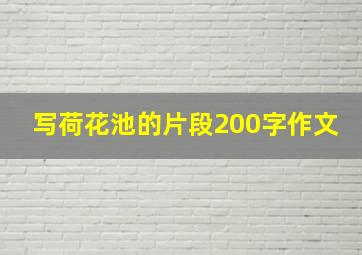 写荷花池的片段200字作文